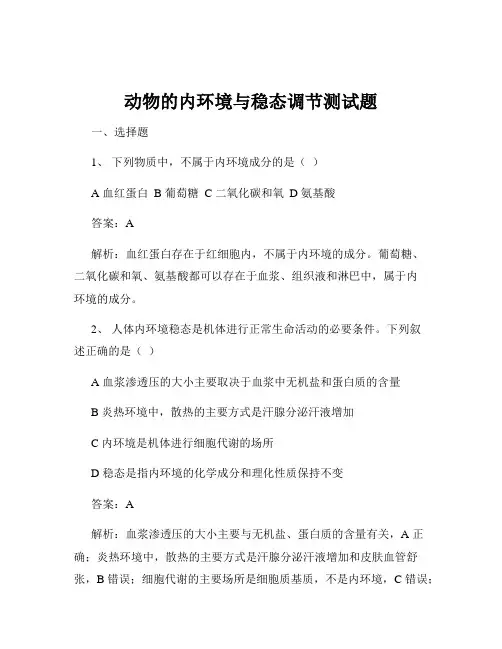 动物的内环境与稳态调节测试题

一、选择题

1、 下列物质中，不属于内环境成分的是（ ）

A 血红蛋白 B 葡萄糖 C 二氧化碳和氧 D 氨基酸

答案：A

解析：血红蛋白存在于红细胞内，不属于内环境的成分。葡萄糖、二氧化碳和氧、氨基酸都可以存在于血浆、组织液和淋巴中，属于内环境的成分。

2、 人体内环境稳态是机体进行正常生命活动的必要条件。下列叙述正确的是（ ）

A 血浆渗透压的大小主要取决于血浆中无机盐和蛋白质的含量

B 炎热环境中，散热的主要方式是汗腺分泌汗液增加

C 内环境是机体进行细胞代谢的场所

D 稳态是指内环境的化学成分和理化性质保持不变

答案：A

解析：血浆渗透压的大小主要与无机盐、蛋白质的含量有关，A 正确；炎热环境中，散热的主要方式是汗腺分泌汗液增加和皮肤血管舒张，B 错误；细胞代谢的主要场所是细胞质基质，不是内环境，C 错误；